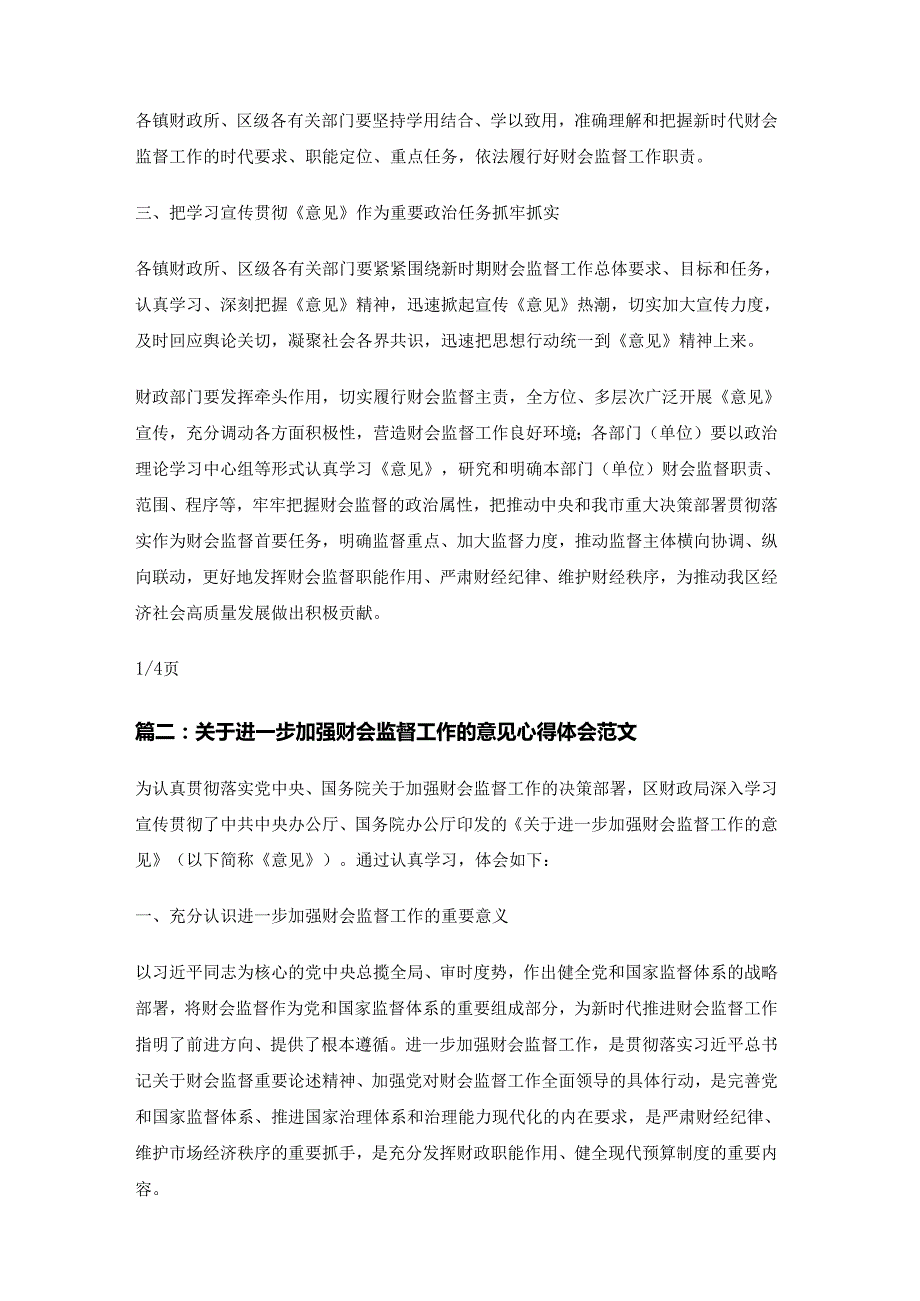 各镇财政所、区级各有关部门要坚持学用结合、学以致用，准确理解和把握新时代财会监督工作的时代要求、职能定位、重点任务，依法履行好财会监督工作职责。

三、把学习宣传贯彻《意见》作为重要政治任务抓牢抓实

各镇财政所、区级各有关部门要紧紧围绕新时期财会监督工作总体要求、目标和任务，认真学习、深刻把握《意见》精神，迅速掀起宣传《意见》热潮，切实加大宣传力度，及时回应舆论关切，凝聚社会各界共识，迅速把思想行动统一到《意见》精神上来。

财政部门要发挥牵头作用，切实履行财会监督主责，全方位、多层次广泛开展《意见》宣传，充分调动各方面积极性，营造财会监督工作良好环境；各部门（单位）要以政治理论学习中心组等形式认真学习《意见》，研究和明确本部门（单位）财会监督职责、范围、程序等，牢牢把握财会监督的政治属性，把推动中央和我市重大决策部署贯彻落实作为财会监督首要任务，明确监督重点、加大监督力度，推动监督主体横向协调、纵向联动，更好地发挥财会监督职能作用、严肃财经纪律、维护财经秩序，为推动我区经济社会高质量发展做出积极贡献。

1/4页

篇二：关于进一步加强财会监督工作的意见心得体会范文

为认真贯彻落实党中央、国务院关于加强财会监督工作的决策部署，区财政局深入学习宣传贯彻了中共中央办公厅、国务院办公厅印发的《关于进一步加强财会监督工作的意见》（以下简称《意见》）。通过认真学习，体会如下：

一、充分认识进一步加强财会监督工作的重要意义

以习近平同志为核心的党中央总揽全局、审时度势，作出健全党和国家监督体系的战略部署，将财会监督作为党和国家监督体系的重要组成部分，为新时代推进财会监督工作指明了前进方向、提供了根本遵循。进一步加强财会监督工作，是贯彻落实习近平总书记关于财会监督重要论述精神、加强党对财会监督工作全面领导的具体行动，是完善党和国家监督体系、推进国家治理体系和治理能力现代化的内在要求，是严肃财经纪律、维护市场经济秩序的重要抓手，是充分发挥财政职能作用、健全现代预算制度的重要内容。